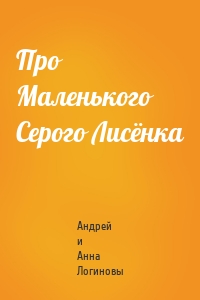 Про Маленького Серого Лисёнка

Андрей
и
Анна
Логиновы